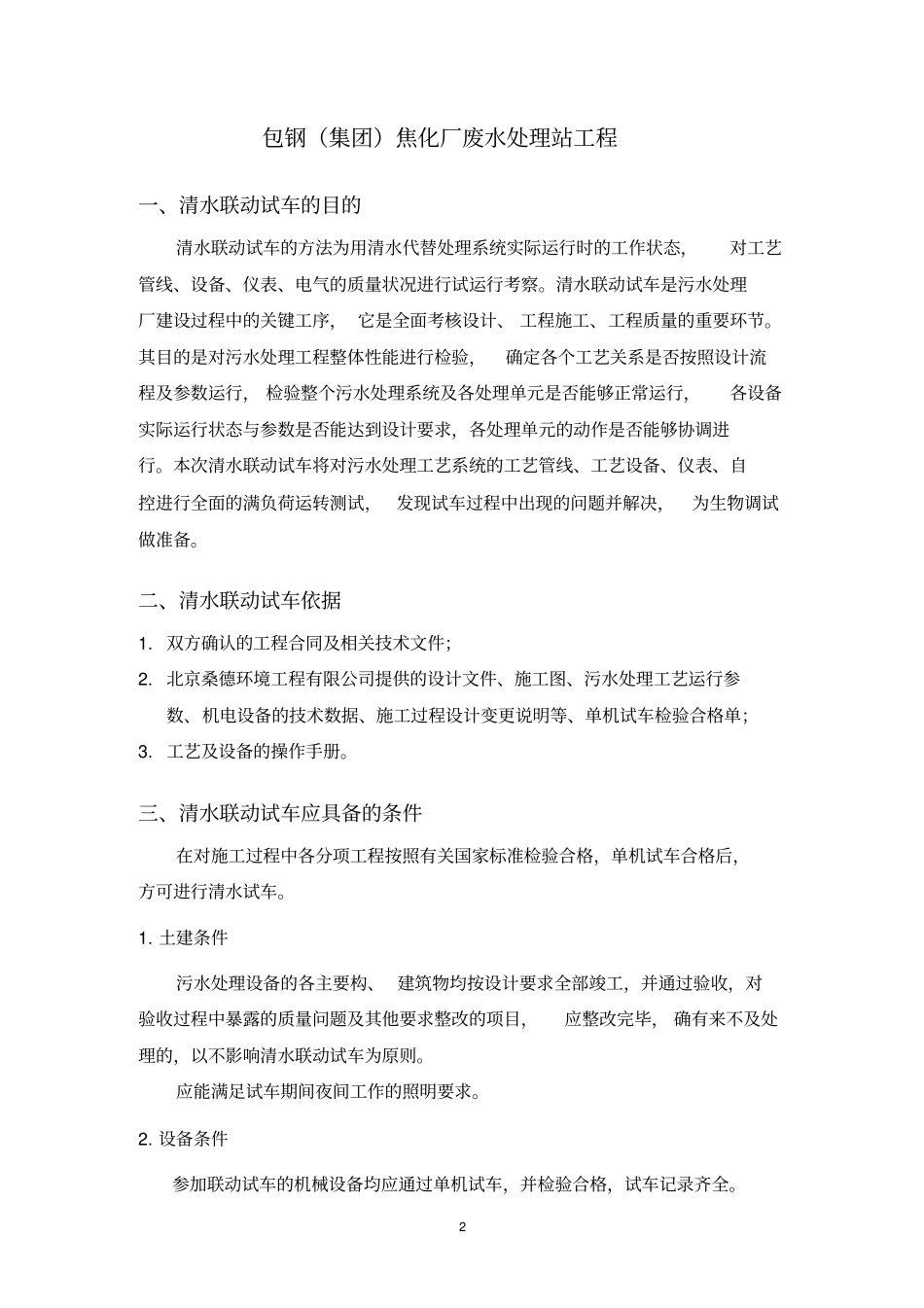 包钢（集团）焦化厂废水处理站工程

一、清水联动试车的目的

清水联动试车的方法为用清水代替处理系统实际运行时的工作状态，对工艺管线、设备、仪表、电气的质量状况进行试运行考察。清水联动试车是污水处理厂建设过程中的关键工序，它是全面考核设计、工程施工、工程质量的重要环节。其目的是对污水处理工程整体性能进行检验，确定各个工艺关系是否按照设计流程及参数运行，检验整个污水处理系统及各处理单元是否能够正常运行，各设备实际运行状态与参数是否能达到设计要求，各处理单元的动作是否能够协调进行。本次清水联动试车将对污水处理工艺系统的工艺管线、工艺设备、仪表、自控进行全面的满负荷运转测试，发现试车过程中出现的问题并解决，为生物调试做准备。

二、清水联动试车依据

1. 双方确认的工程合同及相关技术文件；
2. 北京桑德环境工程有限公司提供的设计文件、施工图、污水处理工艺运行参数、机电设备的技术数据、施工过程设计变更说明等、单机试车检验合格单；
3. 工艺及设备的操作手册。

三、清水联动试车应具备的条件

在对施工过程中各分项工程按照有关国家标准检验合格，单机试车合格后，方可进行清水试车。

1. 土建条件

污水处理设备的各主要构、建筑物均按设计要求全部竣工，并通过验收，对验收过程中暴露的质量问题及其他要求整改的项目，应整改完毕，确有来不及处理的，以不影响清水联动试车为原则。

应能满足试车期间夜间工作的照明要求。

2. 设备条件

参加联动试车的机械设备均应通过单机试车，并检验合格，试车记录齐全。

2